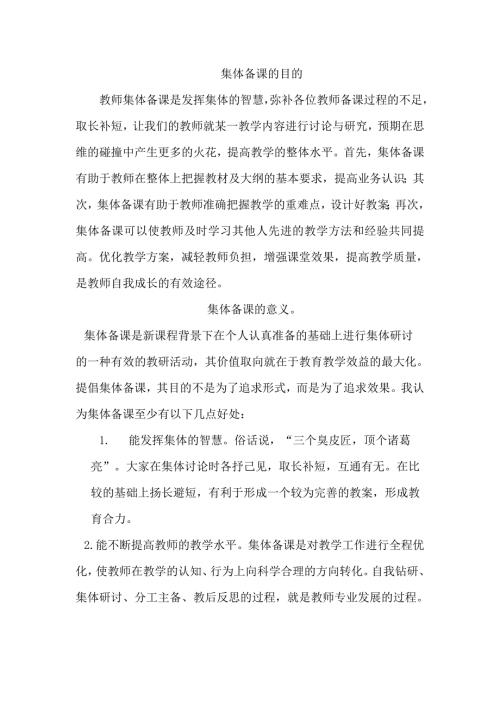 集体备课的目的

教师集体备课是发挥集体的智慧，弥补各位教师备课过程的不足，取长补短，让我们的教师就某一教学内容进行讨论与研究，预期在思维的碰撞中产生更多的火花，提高教学的整体水平。首先，集体备课有助于教师在整体上把握教材及大纲的基本要求，提高业务认识；其次，集体备课有助于教师准确把握教学的重难点，设计好教案；再次，集体备课可以使教师及时学习其他人先进的教学方法和经验共同提高。优化教学方案，减轻教师负担，增强课堂效果，提高教学质量，是教师自我成长的有效途径。

集体备课的意义。

集体备课是新课程背景下在个人认真准备的基础上进行集体研讨的一种有效的教研活动，其价值取向就在于教育教学效益的最大化。提倡集体备课，其目的不是为了追求形式，而是为了追求效果。我认为集体备课至少有以下几点好处：

1. 能发挥集体的智慧。俗话说，“三个臭皮匠，顶个诸葛亮”。大家在集体讨论时各抒己见，取长补短，互通有无。在比较的基础上扬长避短，有利于形成一个较为完善的教案，形成教育合力。

2.能不断提高教师的教学水平。集体备课是对教学工作进行全程优化，使教师在教学的认知、行为上向科学合理的方向转化。自我钻研、集体研讨、分工主备、教后反思的过程，就是教师专业发展的过程。